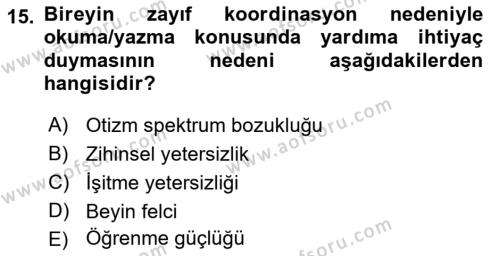 15. Bireyin zayıf koordinasyon nedeniyle okuma/yazma konusunda yardıma ihtiyaç duymasının nedeni aşağıdakilerden hangisidir?

A) Otizm spektrum bozukluğu
B) Zihinsel yetersizlik
C) İşitme yetersizliği
D) Beyin felci
E) Öğrenme güçlüğü

www.aofsoru.com